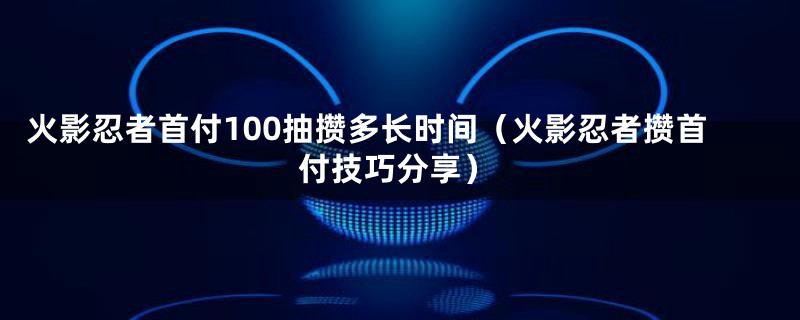 火影忍者首付100抽攒多长时间（火影忍者攒首付技巧分享）